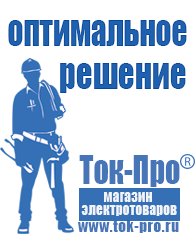 оптимальное решение

Ток-Про®

магазин электротоваров

www.tok-pro.ru